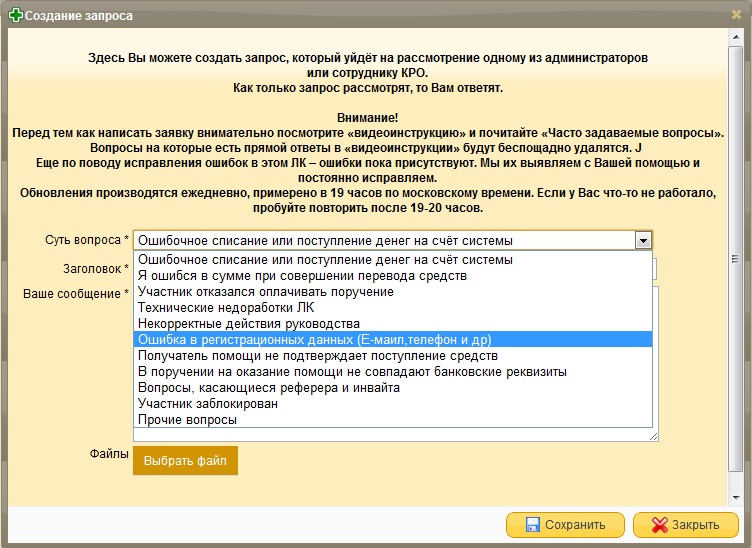 Создание запроса

Здесь Вы можете создать запрос, который уйдёт на рассмотрение одному из администраторов или сотруднику КРО.
Как только запрос рассмотрят, то Вам ответят.

Внимание!
Перед тем как написать заявку внимательно посмотрите «видеоинструкцию» и почитайте «Часто задаваемые вопросы».
Вопросы на которые есть прямой ответы в «видеоинструкции» будут беспощадно удалятся. J
Еще по поводу исправления ошибок в этом ЛК – ошибки пока присутствуют. Мы их выявляем с Вашей помощью и постоянно исправляем.
Обновления производятся ежедневно, примерено в 19 часов по московскому времени. Если у Вас что-то не работало, пробуйте повторить после 19-20 часов.

Суть вопроса * Ошибочное списание или поступление денег на счёт системы

Заголовок *

Ваше сообщение *

Ошибочное списание или поступление денег на счёт системы
Я ошибся в сумме при совершении перевода средств
Участник отказался оплачивать поручение
Технические недоработки ЛК
Некорректные действия руководства
Ошибка в регистрационных данных (Е-маил,телефон и др)
Получатель помощи не подтверждает поступление средств
В поручении на оказание помощи не совпадают банковские реквизиты
Вопросы, касающиеся реферера и инвайта
Участник заблокирован
Прочие вопросы

Файлы Выбрать файл

Сохранить Закрыть